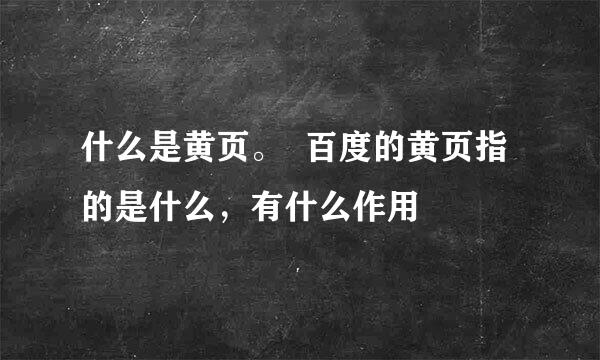 什么是黄页。 百度的黄页指的是什么，有什么作用